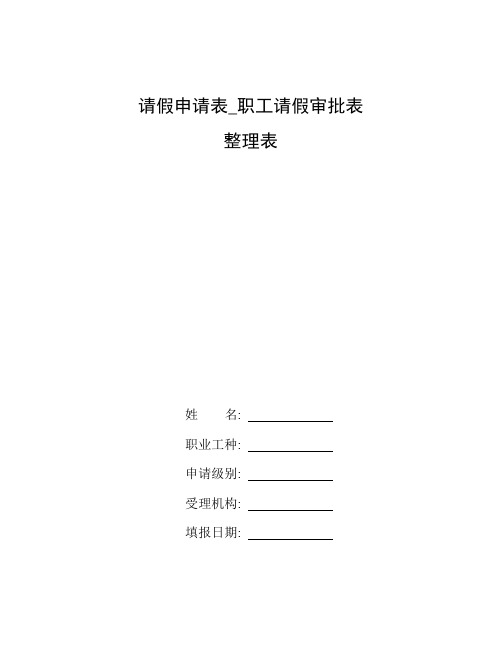 请假申请表_职工请假审批表

整理表

姓　　名: ____________

职业工种: ____________

申请级别: ____________

受理机构: ____________

填报日期: ____________